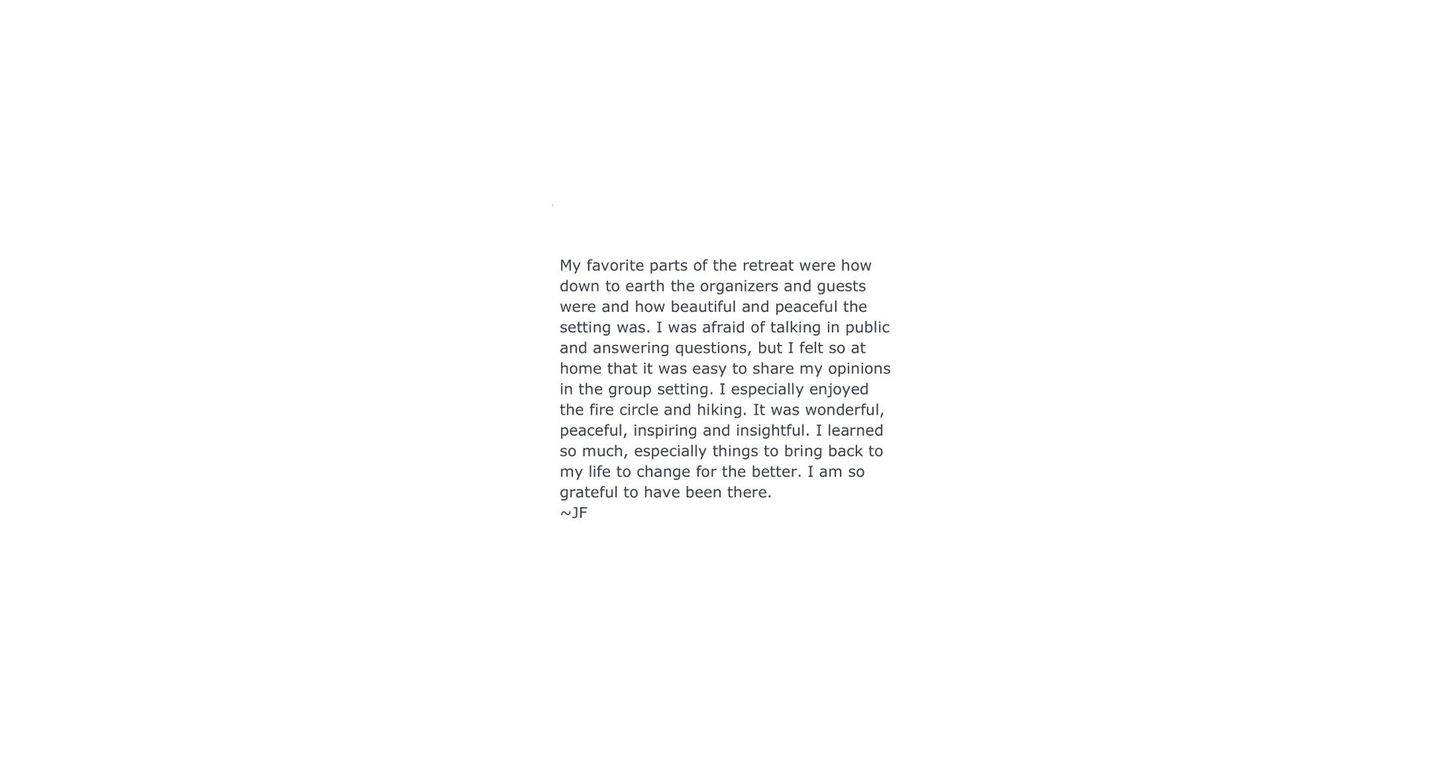 My favorite parts of the retreat were how down to earth the organizers and guests were and how beautiful and peaceful the setting was. I was afraid of talking in public and answering questions, but I felt so at home that it was easy to share my opinions in the group setting. I especially enjoyed the fire circle and hiking. It was wonderful, peaceful, inspiring and insightful. I learned so much, especially things to bring back to my life to change for the better. I am so grateful to have been there.
~JF